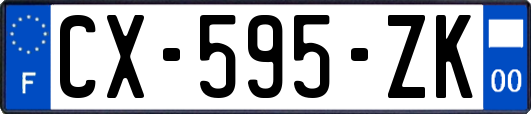 F
CX-595-ZK
00